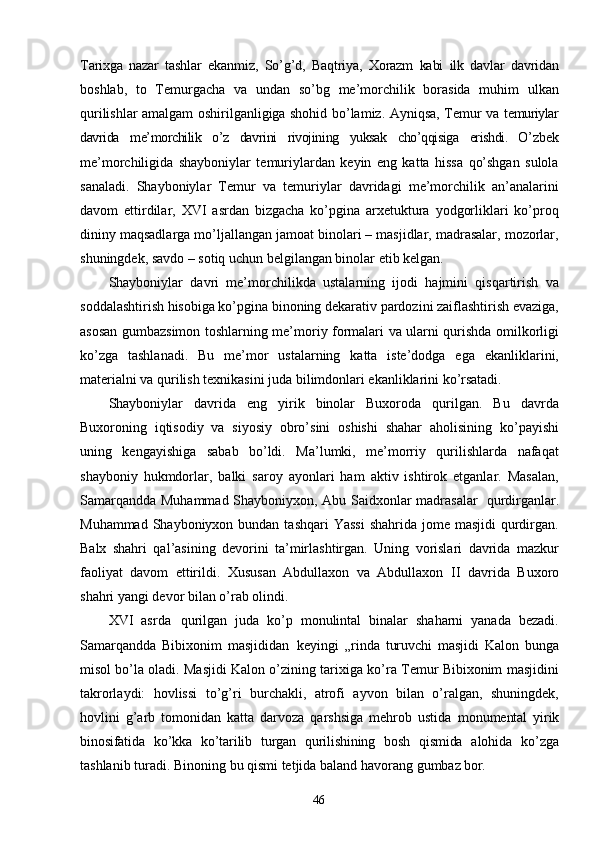 Tarixga nazar tashlar ekanmiz, So’g’d, Baqtriya, Xorazm kabi ilk davlar davridan boshlab, to Temurgacha va undan so’bg me’morchilik borasida muhim ulkan qurilishlar amalgam oshirilganligiga shohid bo’lamiz. Ayniqsa, Temur va temuriylar davrida me’morchilik o’z davrini rivojining yuksak cho’qqisiga erishdi. O’zbek me’morchiligida shayboniylar temuriylardan keyin eng katta hissa qo’shgan sulola sanaladi. Shayboniylar Temur va temuriylar davridagi me’morchilik an’analarini davom ettirdilar, XVI asrdan bizgacha ko’pgina arxetuktura yodgorliklari ko’proq dininy maqsadlarga mo’ljallangan jamoat binolari – masjidlar, madrasalar, mozorlar, shuningdek, savdo – sotiq uchun belgilangan binolar etib kelgan.

Shayboniylar davri me’morchilikda ustalarning ijodi hajmini qisqartirish va soddalashtirish hisobiga ko’pgina binoning dekarativ pardozini zaiflashtirish evaziga, asosan gumbazsimon toshlarning me’moriy formalari va ularni qurishda omilkorligi ko’zga tashlanadi. Bu me’mor ustalarning katta iste’dodga ega ekanliklarini, materialni va qurilish texnikasini juda bilimdonlari ekanliklarini ko’rsatadi.

Shayboniylar davrida eng yirik binolar Buxoroda qurilgan. Bu davrda Buxoroning iqtisodiy va siyosiy obro’sini oshishi shahar aholisining ko’payishi uning kengayishiga sabab bo’ldi. Ma’lumki, me’morriy qurilishlarda nafaqat shayboniy hukmdorlar, balki saroy ayonlari ham aktiv ishtirok etganlar. Masalan, Samarqandda Muhammad Shayboniyxon, Abu Saidxonlar madrasalar qurdirganlar. Muhammad Shayboniyxon bundan tashqari Yassi shahrida jome masjidi qurdirgan. Balx shahri qal’asining devorini ta’mirlashtirgan. Uning vorislari davrida mazkur faoliyat davom ettirildi. Xususan Abdullaxon va Abdullaxon II davrida Buxoro shahri yangi devor bilan o’rab olindi.

XVI asrda qurilgan juda ko’p monulintal binalar shaharni yanada bezadi. Samarqandda Bibixonim masjididan keyingi „rinda turuvchi masjidi Kalon bunga misol bo’la oladi. Masjidi Kalon o’zining tarixiga ko’ra Temur Bibixonim masjidini takrorlaydi: hovlissi to’g’ri burchakli, atrofi ayvon bilan o’ralgan, shuningdek, hovlini g’arb tomonidan katta darvoza qarshsiga mehrob ustida monumental yirik binosifatida ko’kka ko’tarilib turgan qurilishining bosh qismida alohida ko’zga tashlanib turadi. Binoning bu qismi tetjida baland havorang gumbaz bor.

46